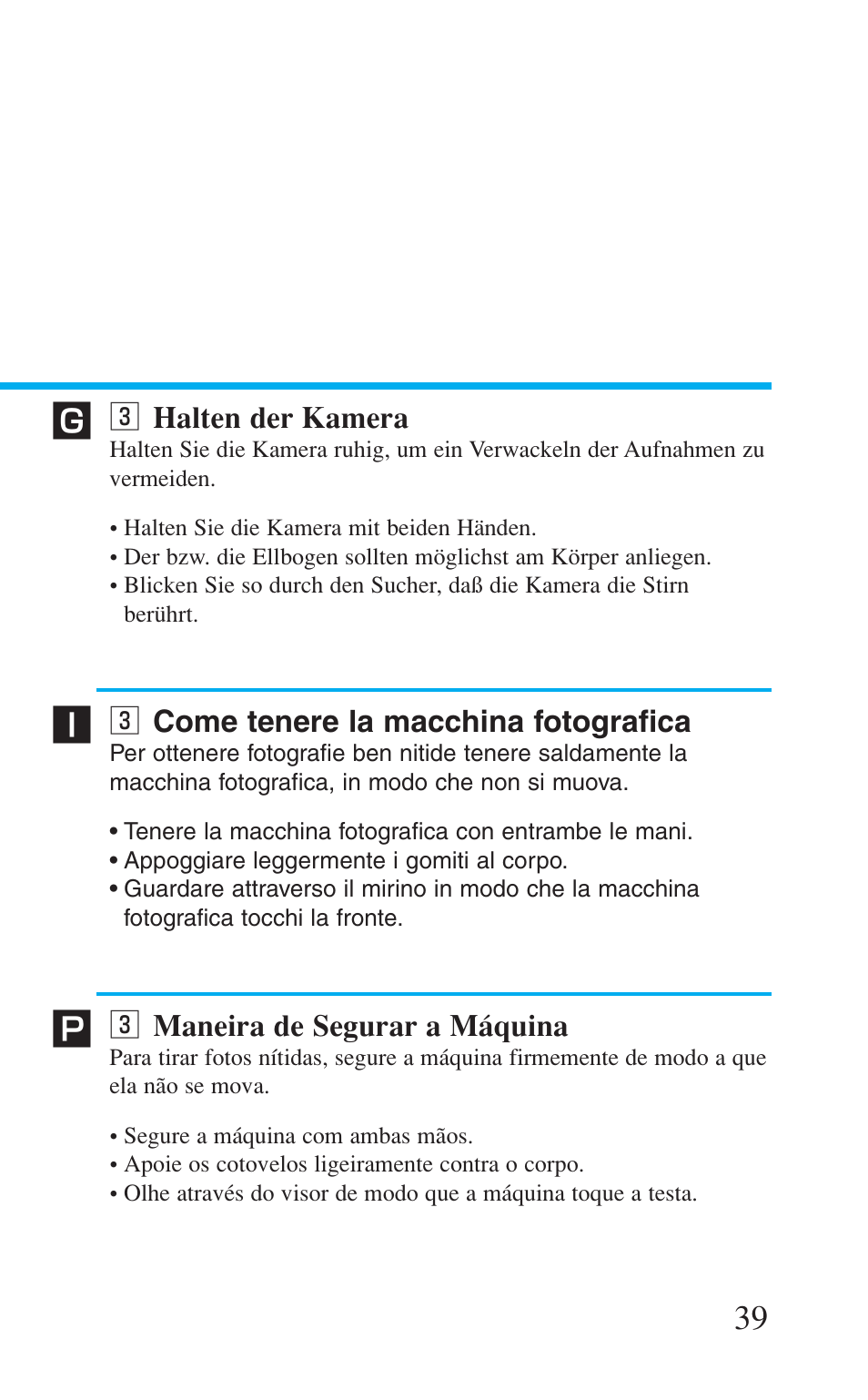 G

3 Halten der Kamera
Halten Sie die Kamera ruhig, um ein Verwackeln der Aufnahmen zu vermeiden.

• Halten Sie die Kamera mit beiden Händen.
• Der bzw. die Ellbogen sollten möglichst am Körper anliegen.
• Blicken Sie so durch den Sucher, daß die Kamera die Stirn berührt.

I

3 Come tenere la macchina fotografica
Per ottenere fotografie ben nitide tenere saldamente la macchina fotografica, in modo che non si muova.

• Tenere la macchina fotografica con entrambe le mani.
• Appoggiare leggermente i gomiti al corpo.
• Guardare attraverso il mirino in modo che la macchina fotografica tocchi la fronte.

P

3 Maneira de Segurar a Máquina
Para tirar fotos nítidas, segure a máquina firmemente de modo a que ela não se mova.

• Segure a máquina com ambas mãos.
• Apoie os cotovelos ligeiramente contra o corpo.
• Olhe através do visor de modo que a máquina toque a testa.

39